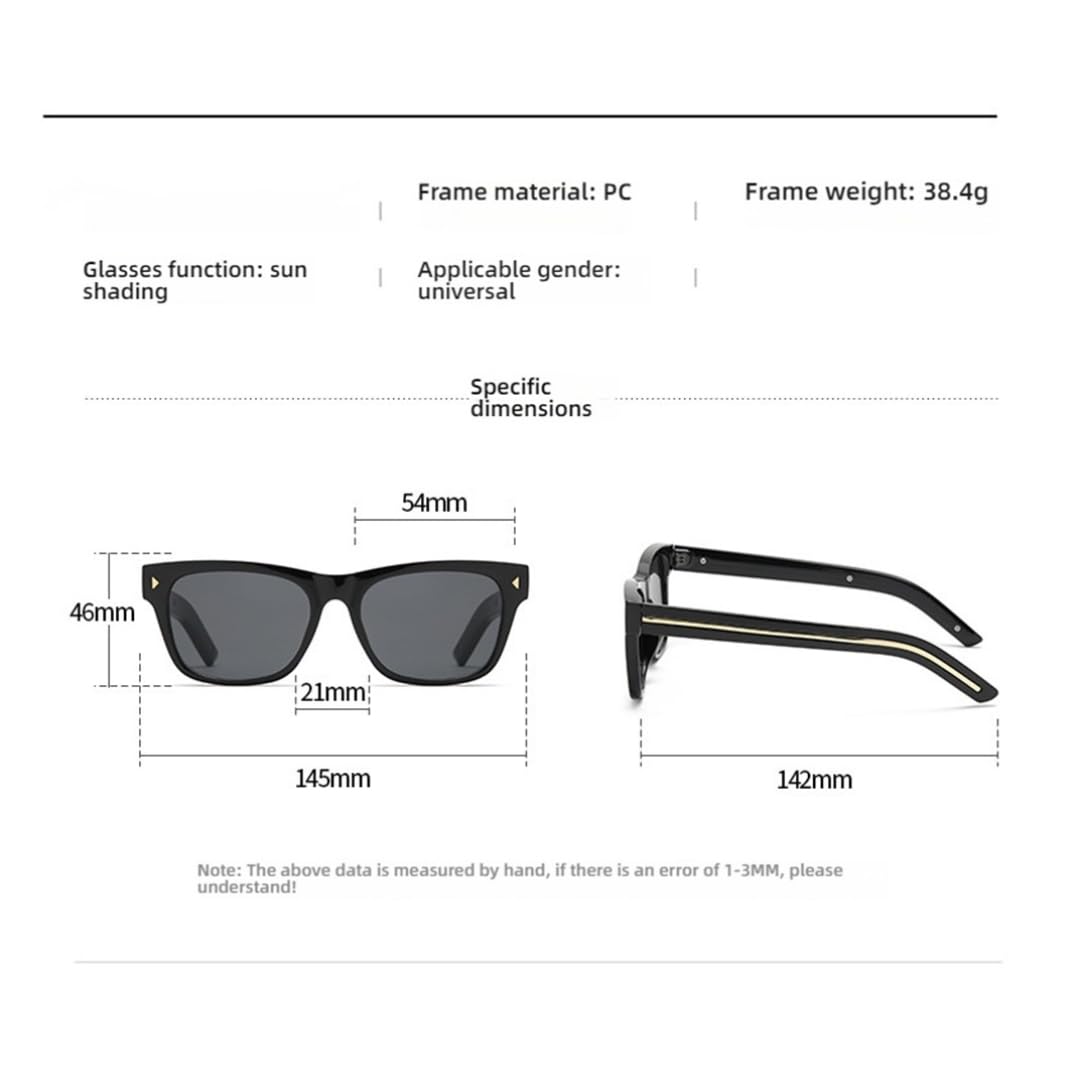 Frame material: PC

Frame weight: 38.4g

Glasses function: sun shading

Applicable gender: universal

Specific dimensions

54mm

46mm

21mm

145mm

142mm

Note: The above data is measured by hand, if there is an error of 1-3MM, please understand!